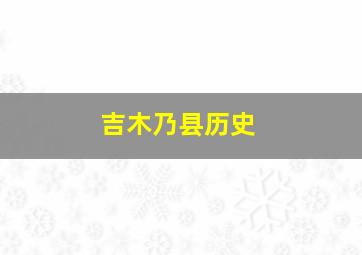 吉木乃县历史